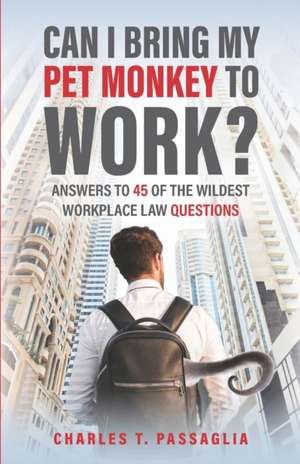 CAN I BRING MY PET MONKEY TO WORK?

ANSWERS TO 45 OF THE WILDEST WORKPLACE LAW QUESTIONS

CHARLES T. PASSAGLIA